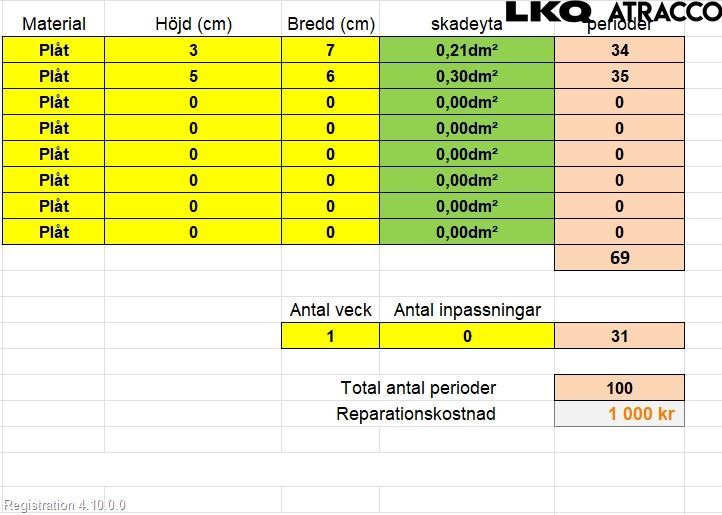 LKQ ATRACCO

| Material | Höjd (cm) | Bredd (cm) | skadeyta | perioder |
|---|---|---|---|---|
| Plåt | 3 | 7 | 0,21dm² | 34 |
| Plåt | 5 | 6 | 0,30dm² | 35 |
| Plåt | 0 | 0 | 0,00dm² | 0 |
| Plåt | 0 | 0 | 0,00dm² | 0 |
| Plåt | 0 | 0 | 0,00dm² | 0 |
| Plåt | 0 | 0 | 0,00dm² | 0 |
| Plåt | 0 | 0 | 0,00dm² | 0 |
| Plåt | 0 | 0 | 0,00dm² | 0 |
| | | | | 69 |

| Antal veck | Antal inpassningar | |
|---|---|---|
| 1 | 0 | 31 |

Total antal perioder 100
Reparationskostnad 1 000 kr

Registration 4.10.0.0